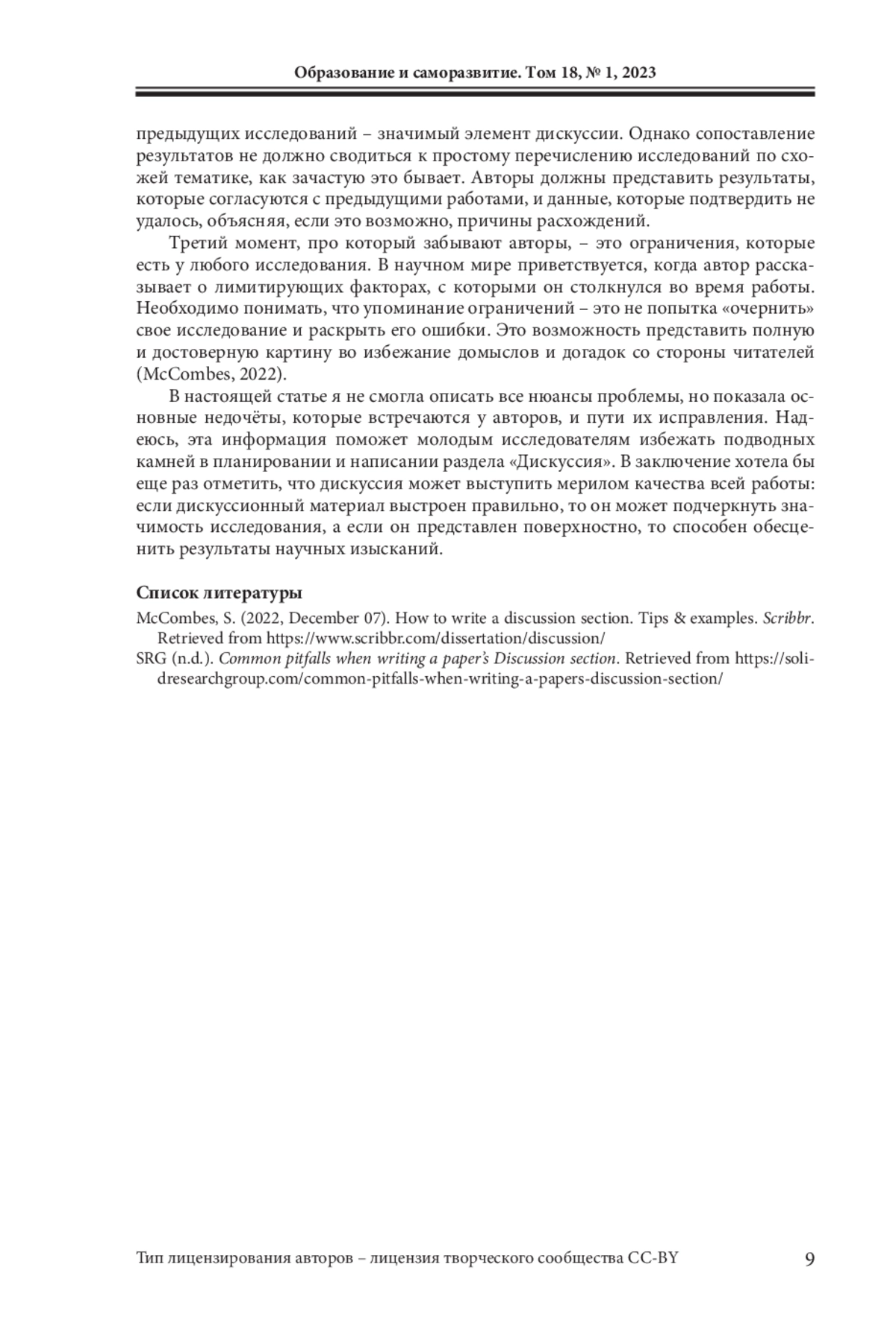 Образование и саморазвитие. Том 18, № 1, 2023

предыдущих исследований – значимый элемент дискуссии. Однако сопоставление результатов не должно сводиться к простому перечислению исследований по схожей тематике, как зачастую это бывает. Авторы должны представить результаты, которые согласуются с предыдущими работами, и данные, которые подтвердить не удалось, объясняя, если это возможно, причины расхождений.

Третий момент, про который забывают авторы, – это ограничения, которые есть у любого исследования. В научном мире приветствуется, когда автор рассказывает о лимитирующих факторах, с которыми он столкнулся во время работы. Необходимо понимать, что упоминание ограничений – это не попытка «очернить» свое исследование и раскрыть его ошибки. Это возможность представить полную и достоверную картину во избежание домыслов и догадок со стороны читателей (McCombes, 2022).

В настоящей статье я не смогла описать все нюансы проблемы, но показала основные недочёты, которые встречаются у авторов, и пути их исправления. Надеюсь, эта информация поможет молодым исследователям избежать подводных камней в планировании и написании раздела «Дискуссия». В заключение хотела бы еще раз отметить, что дискуссия может выступить мерилом качества всей работы: если дискуссионный материал выстроен правильно, то он может подчеркнуть значимость исследования, а если он представлен поверхностно, то способен обесценить результаты научных изысканий.

Список литературы

McCombes, S. (2022, December 07). How to write a discussion section. Tips & examples. Scribbr. Retrieved from https://www.scribbr.com/dissertation/discussion/

SRG (n.d.). Common pitfalls when writing a paper's Discussion section. Retrieved from https://solidresearchgroup.com/common-pitfalls-when-writing-a-papers-discussion-section/

Тип лицензирования авторов – лицензия творческого сообщества CC-BY 9